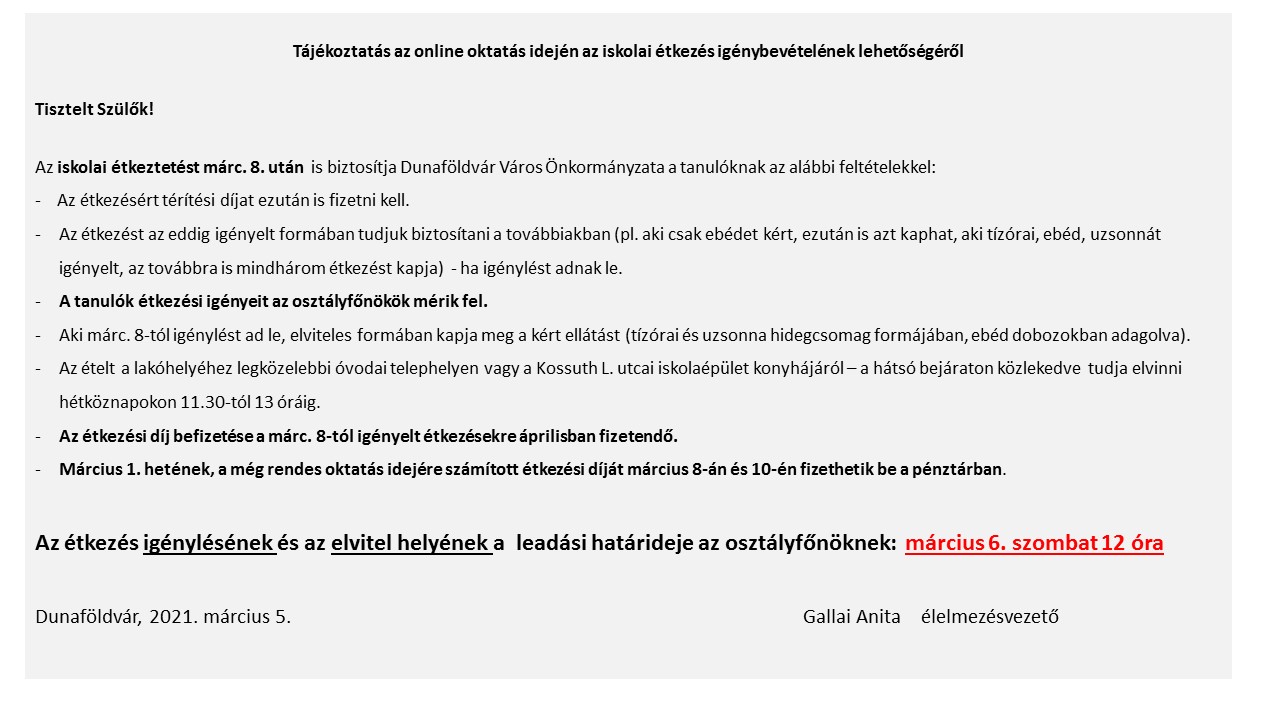 Tájékoztatás az online oktatás idején az iskolai étkezés igénybevételének lehetőségéről

Tisztelt Szülők!

Az iskolai étkeztetést márc. 8. után is biztosítja Dunaföldvár Város Önkormányzata a tanulóknak az alábbi feltételekkel:

- Az étkezésért térítési díjat ezután is fizetni kell.
- Az étkezést az eddig igényelt formában tudjuk biztosítani a továbbiakban (pl. aki csak ebédet kért, ezután is azt kaphat, aki tízórai, ebéd, uzsonnát igényelt, az továbbra is mindhárom étkezést kapja) - ha igénylést adnak le.
- A tanulók étkezési igényeit az osztályfőnökök mérik fel.
- Aki márc. 8-tól igénylést ad le, elviteles formában kapja meg a kért ellátást (tízórai és uzsonna hidegcsomag formájában, ebéd dobozokban adagolva).
- Az ételt a lakóhelyéhez legközelebbi óvodai telephelyen vagy a Kossuth L. utcai iskolaépület konyhájáról – a hátsó bejáraton közlekedve tudja elvinni hétköznapokon 11.30-tól 13 óráig.
- Az étkezési díj befizetése a márc. 8-tól igényelt étkezésekre áprilisban fizetendő.
- Március 1. hetének, a még rendes oktatás idejére számított étkezési díját március 8-án és 10-én fizethetik be a pénztárban.

Az étkezés igénylésének és az elvitel helyének a leadási határideje az osztályfőnöknek: március 6. szombat 12 óra

Dunaföldvár, 2021. március 5.

Gallai Anita élelmezésvezető